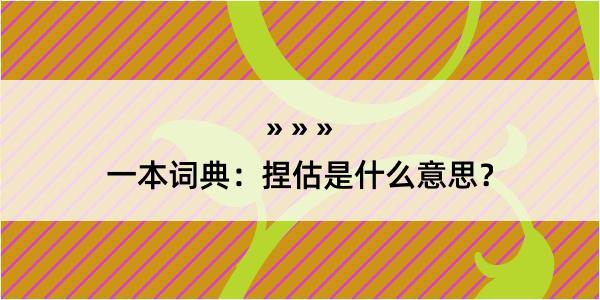 » » »
一本词典：捏估是什么意思？